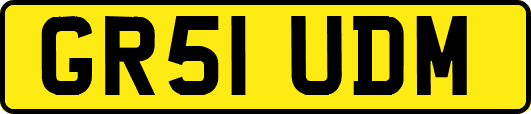 GR51 UDM